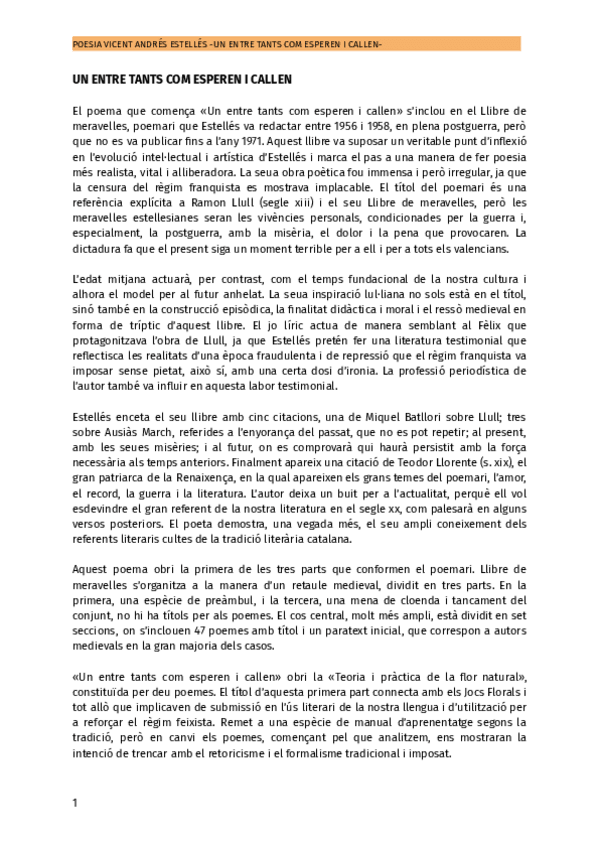 POESIA VICENT ANDRÉS ESTELLÉS –UN ENTRE TANTS COM ESPEREN I CALLEN–

UN ENTRE TANTS COM ESPEREN I CALLEN

El poema que comença «Un entre tants com esperen i callen» s'inclou en el Llibre de meravelles, poemari que Estellés va redactar entre 1956 i 1958, en plena postguerra, però que no es va publicar fins a l'any 1971. Aquest llibre va suposar un veritable punt d'inflexió en l'evolució intel·lectual i artística d'Estellés i marca el pas a una manera de fer poesia més realista, vital i alliberadora. La seua obra poètica fou immensa i però irregular, ja que la censura del règim franquista es mostrava implacable. El títol del poemari és una referència explícita a Ramon Llull (segle xiii) i el seu Llibre de meravelles, però les meravelles estellesianes seran les vivències personals, condicionades per la guerra i, especialment, la postguerra, amb la misèria, el dolor i la pena que provocaren. La dictadura fa que el present siga un moment terrible per a ell i per a tots els valencians.

L'edat mitjana actuarà, per contrast, com el temps fundacional de la nostra cultura i alhora el model per al futur anhelat. La seua inspiració lul·liana no sols està en el títol, sinó també en la construcció episòdica, la finalitat didàctica i moral i el ressò medieval en forma de tríptic d'aquest llibre. El jo líric actua de manera semblant al Fèlix que protagonitzava l'obra de Llull, ja que Estellés pretén fer una literatura testimonial que reflectisca les realitats d'una època fraudulenta i de repressió que el règim franquista va imposar sense pietat, això sí, amb una certa dosi d'ironia. La professió periodística de l'autor també va influir en aquesta labor testimonial.

Estellés enceta el seu llibre amb cinc citacions, una de Miquel Batllori sobre Llull; tres sobre Ausiàs March, referides a l'enyorança del passat, que no es pot repetir; al present, amb les seues misèries; i al futur, on es comprovarà qui haurà persistit amb la força necessària als temps anteriors. Finalment apareix una citació de Teodor Llorente (s. xix), el gran patriarca de la Renaixença, en la qual apareixen els grans temes del poemari, l'amor, el record, la guerra i la literatura. L'autor deixa un buit per a l'actualitat, perquè ell vol esdevindre el gran referent de la nostra literatura en el segle xx, com palesarà en alguns versos posteriors. El poeta demostra, una vegada més, el seu ampli coneixement dels referents literaris cultes de la tradició literària catalana.

Aquest poema obri la primera de les tres parts que conformen el poemari. Llibre de meravelles s'organitza a la manera d'un retaule medieval, dividit en tres parts. En la primera, una espècie de preàmbul, i la tercera, una mena de cloenda i tancament del conjunt, no hi ha títols per als poemes. El cos central, molt més ampli, està dividit en set seccions, on s'inclouen 47 poemes amb títol i un paratext inicial, que correspon a autors medievals en la gran majoria dels casos.

«Un entre tants com esperen i callen» obri la «Teoria i pràctica de la flor natural», constituïda per deu poemes. El títol d'aquesta primera part connecta amb els Jocs Florals i tot allò que implicaven de submissió en l'ús literari de la nostra llengua i d'utilització per a reforçar el règim feixista. Remet a una espècie de manual d'aprenentatge segons la tradició, però en canvi els poemes, començant pel que analitzem, ens mostraran la intenció de trencar amb el retoricisme i el formalisme tradicional i imposat.

1